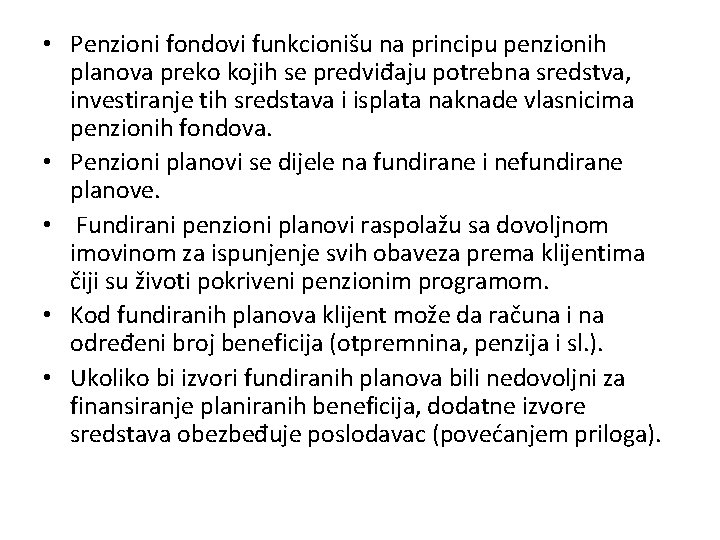 • Penzioni fondovi funkcionišu na principu penzionih planova preko kojih se predviđaju potrebna sredstva, investiranje tih sredstava i isplata naknade vlasnicima penzionih fondova.
• Penzioni planovi se dijele na fundirane i nefundirane planove.
• Fundirani penzioni planovi raspolažu sa dovoljnom imovinom za ispunjenje svih obaveza prema klijentima čiji su životi pokriveni penzionim programom.
• Kod fundiranih planova klijent može da računa i na određeni broj beneficija (otpremnina, penzija i sl.).
• Ukoliko bi izvori fundiranih planova bili nedovoljni za finansiranje planiranih beneficija, dodatne izvore sredstava obezbeđuje poslodavac (povećanjem priloga).